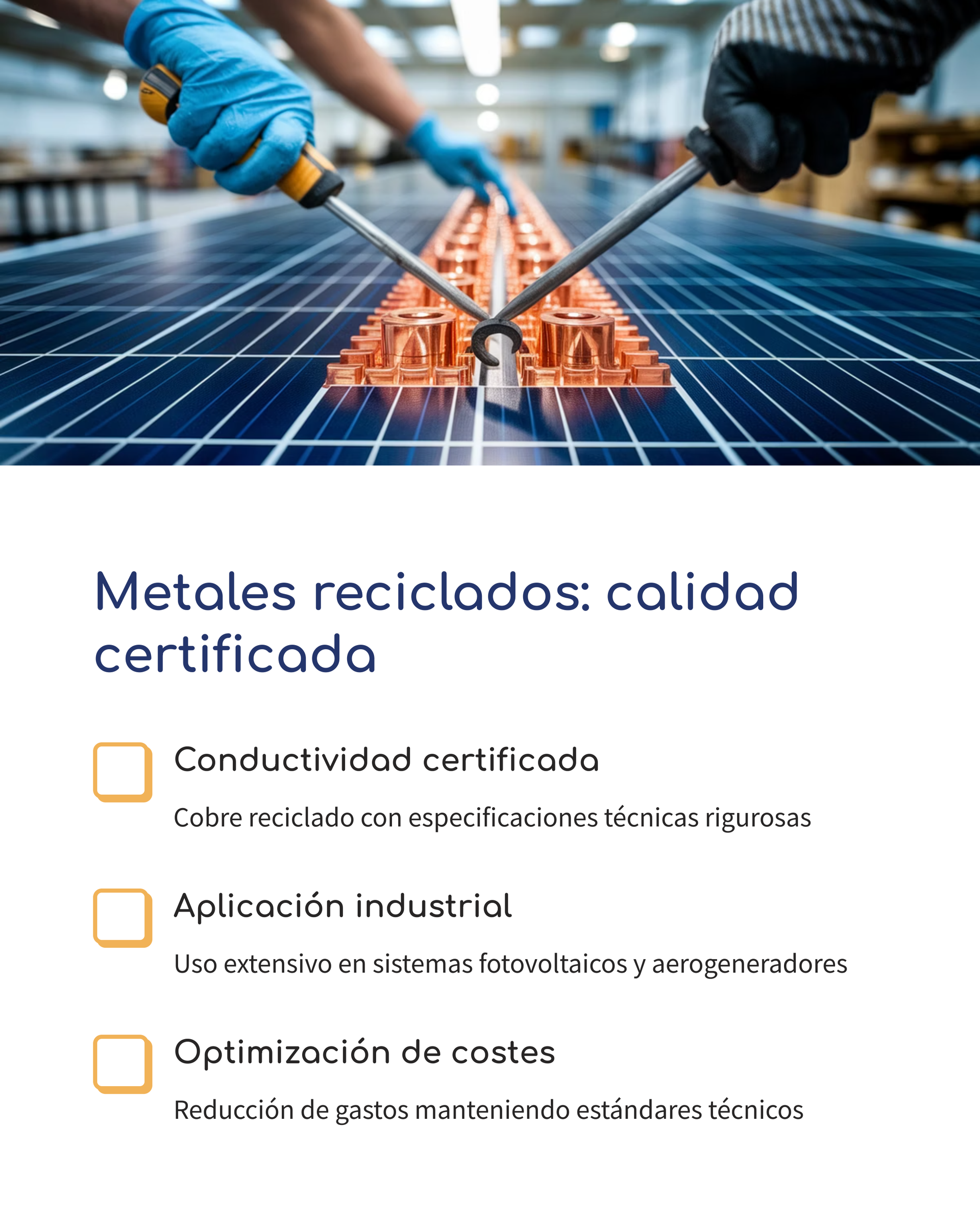 Metales reciclados: calidad certificada

☐ Conductividad certificada

Cobre reciclado con especificaciones técnicas rigurosas

☐ Aplicación industrial

Uso extensivo en sistemas fotovoltaicos y aerogeneradores

☐ Optimización de costes

Reducción de gastos manteniendo estándares técnicos